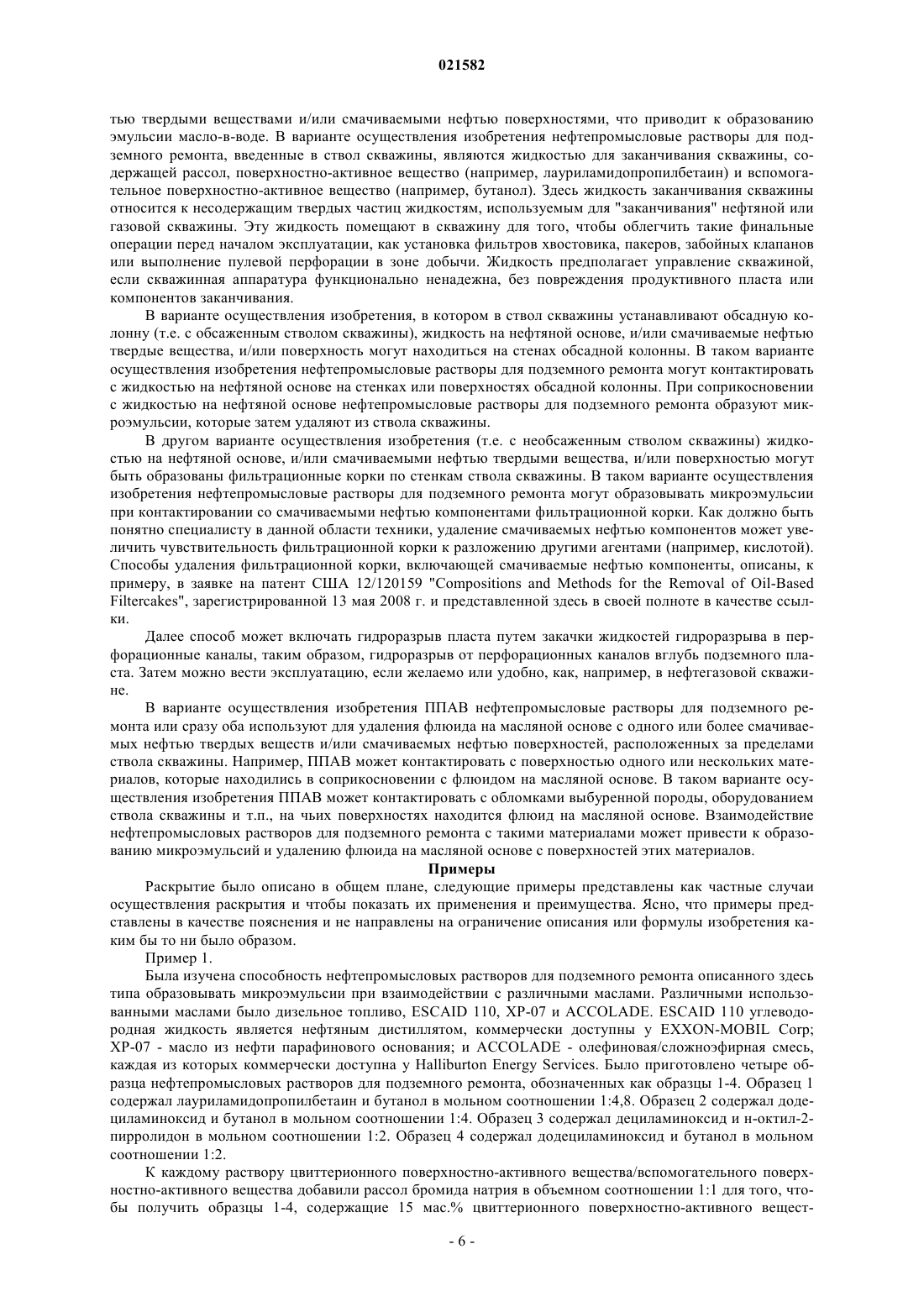 021582

тью твердыми веществами и/или смачиваемыми нефтью поверхностями, что приводит к образованию эмульсии масло-в-воде. В варианте осуществления изобретения нефтепромысловые растворы для подземного ремонта, введенные в ствол скважины, являются жидкостью для заканчивания скважины, содержащей рассол, поверхностно-активное вещество (например, лауриламидопропилбетаин) и вспомогательное поверхностно-активное вещество (например, бутанол). Здесь жидкость заканчивания скважины относится к несодержащим твердых частиц жидкостям, используемым для "заканчивания" нефтяной или газовой скважины. Эту жидкость помещают в скважину для того, чтобы облегчить такие финальные операции перед началом эксплуатации, как установка фильтров хвостовика, пакеров, забойных клапанов или выполнение пулевой перфорации в зоне добычи. Жидкость предполагает управление скважиной, если скважинная аппаратура функционально ненадежна, без повреждения продуктивного пласта или компонентов заканчивания.

В варианте осуществления изобретения, в котором в ствол скважины устанавливают обсадную колонну (т.е. с обсаженным стволом скважины), жидкость на нефтяной основе, и/или смачиваемые нефтью твердые вещества, и/или поверхность могут находиться на стенах обсадной колонны. В таком варианте осуществления изобретения нефтепромысловые растворы для подземного ремонта могут контактировать с жидкостью на нефтяной основе на стенках или поверхностях обсадной колонны. При соприкосновении с жидкостью на нефтяной основе нефтепромысловые растворы для подземного ремонта образуют микроэмульсии, которые затем удаляют из ствола скважины.

В другом варианте осуществления изобретения (т.е. с необсаженным стволом скважины) жидкостью на нефтяной основе, и/или смачиваемыми нефтью твердыми вещества, и/или поверхностью могут быть образованы фильтрационные корки по стенкам ствола скважины. В таком варианте осуществления изобретения нефтепромысловые растворы для подземного ремонта могут образовывать микроэмульсии при контактировании со смачиваемыми нефтью компонентами фильтрационной корки. Как должно быть понятно специалисту в данной области техники, удаление смачиваемых нефтью компонентов может увеличить чувствительность фильтрационной корки к разложению другими агентами (например, кислотой). Способы удаления фильтрационной корки, включающей смачиваемые нефтью компоненты, описаны, к примеру, в заявке на патент США 12/120159 "Compositions and Methods for the Removal of Oil-Based Filtercakes", зарегистрированной 13 мая 2008 г. и представленной здесь в своей полноте в качестве ссылки.

Далее способ может включать гидроразрыв пласта путем закачки жидкостей гидроразрыва в перфорационные каналы, таким образом, гидроразрыв от перфорационных каналов вглубь подземного пласта. Затем можно вести эксплуатацию, если желаемо или удобно, как, например, в нефтегазовой скважине.

В варианте осуществления изобретения ППАВ нефтепромысловые растворы для подземного ремонта или сразу оба используют для удаления флюида на масляной основе с одного или более смачиваемых нефтью твердых веществ и/или смачиваемых нефтью поверхностей, расположенных за пределами ствола скважины. Например, ППАВ может контактировать с поверхностью одного или нескольких материалов, которые находились в соприкосновении с флюидом на масляной основе. В таком варианте осуществления изобретения ППАВ может контактировать с обломками выбуренной породы, оборудованием ствола скважины и т.п., на чьих поверхностях находится флюид на масляной основе. Взаимодействие нефтепромысловых растворов для подземного ремонта с такими материалами может привести к образованию микроэмульсий и удалению флюида на масляной основе с поверхностей этих материалов.

Примеры

Раскрытие было описано в общем плане, следующие примеры представлены как частные случаи осуществления раскрытия и чтобы показать их применения и преимущества. Ясно, что примеры представлены в качестве пояснения и не направлены на ограничение описания или формулы изобретения каким бы то ни было образом.

Пример 1.

Была изучена способность нефтепромысловых растворов для подземного ремонта описанного здесь типа образовывать микроэмульсии при взаимодействии с различными маслами. Различными использованными маслами было дизельное топливо, ESCAID 110, XP-07 и ACCOLADE. ESCAID 110 углеводородная жидкость является нефтяным дистиллятом, коммерчески доступны у EXXON-MOBIL Corp; XP-07 - масло из нефти парафинового основания; и ACCOLADE - олефиновая/сложноэфирная смесь, каждая из которых коммерчески доступна у Halliburton Energy Services. Было приготовлено четыре образца нефтепромысловых растворов для подземного ремонта, обозначенных как образцы 1-4. Образец 1 содержал лауриламидопропилбетаин и бутанол в мольном соотношении 1:4,8. Образец 2 содержал додециламиноксид и бутанол в мольном соотношении 1:4. Образец 3 содержал дециламиноксид и н-октил-2-пирролидон в мольном соотношении 1:2. Образец 4 содержал додециламиноксид и бутанол в мольном соотношении 1:2.

К каждому раствору цвиттерионного поверхностно-активного вещества/вспомогательного поверхностно-активного вещества добавили рассол бромида натрия в объемном соотношении 1:1 для того, чтобы получить образцы 1-4, содержащие 15 мас.% цвиттерионного поверхностно-активного вещест-

- 6 -